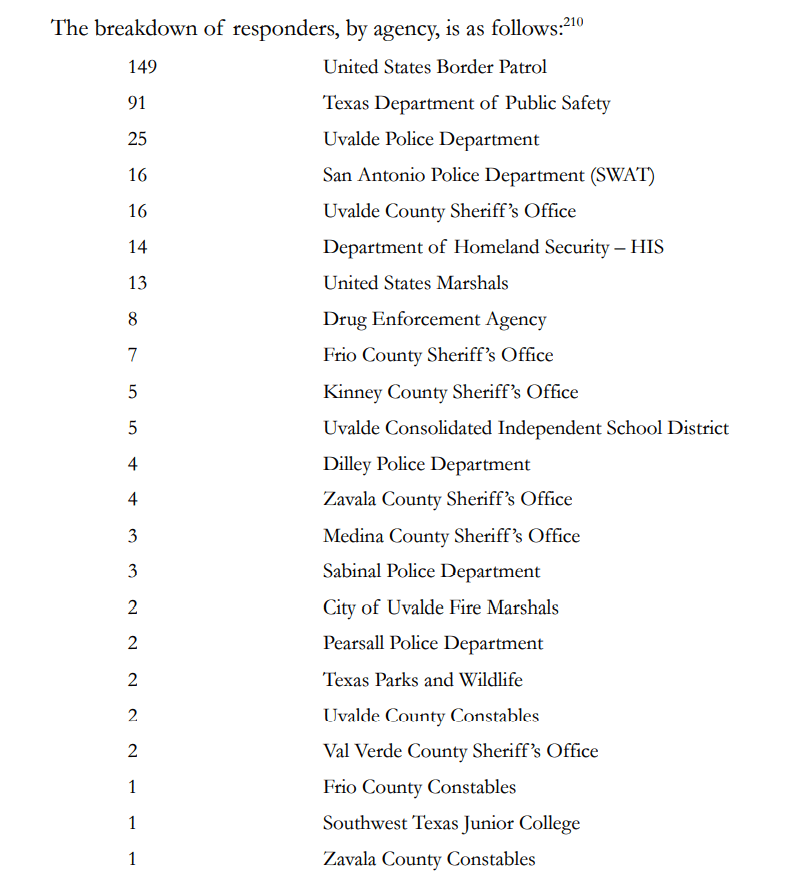 The breakdown of responders, by agency, is as follows:$^{210}$

| | |
|---|---|
| 149 | United States Border Patrol |
| 91 | Texas Department of Public Safety |
| 25 | Uvalde Police Department |
| 16 | San Antonio Police Department (SWAT) |
| 16 | Uvalde County Sheriff's Office |
| 14 | Department of Homeland Security – HIS |
| 13 | United States Marshals |
| 8 | Drug Enforcement Agency |
| 7 | Frio County Sheriff's Office |
| 5 | Kinney County Sheriff's Office |
| 5 | Uvalde Consolidated Independent School District |
| 4 | Dilley Police Department |
| 4 | Zavala County Sheriff's Office |
| 3 | Medina County Sheriff's Office |
| 3 | Sabinal Police Department |
| 2 | City of Uvalde Fire Marshals |
| 2 | Pearsall Police Department |
| 2 | Texas Parks and Wildlife |
| 2 | Uvalde County Constables |
| 2 | Val Verde County Sheriff's Office |
| 1 | Frio County Constables |
| 1 | Southwest Texas Junior College |
| 1 | Zavala County Constables |